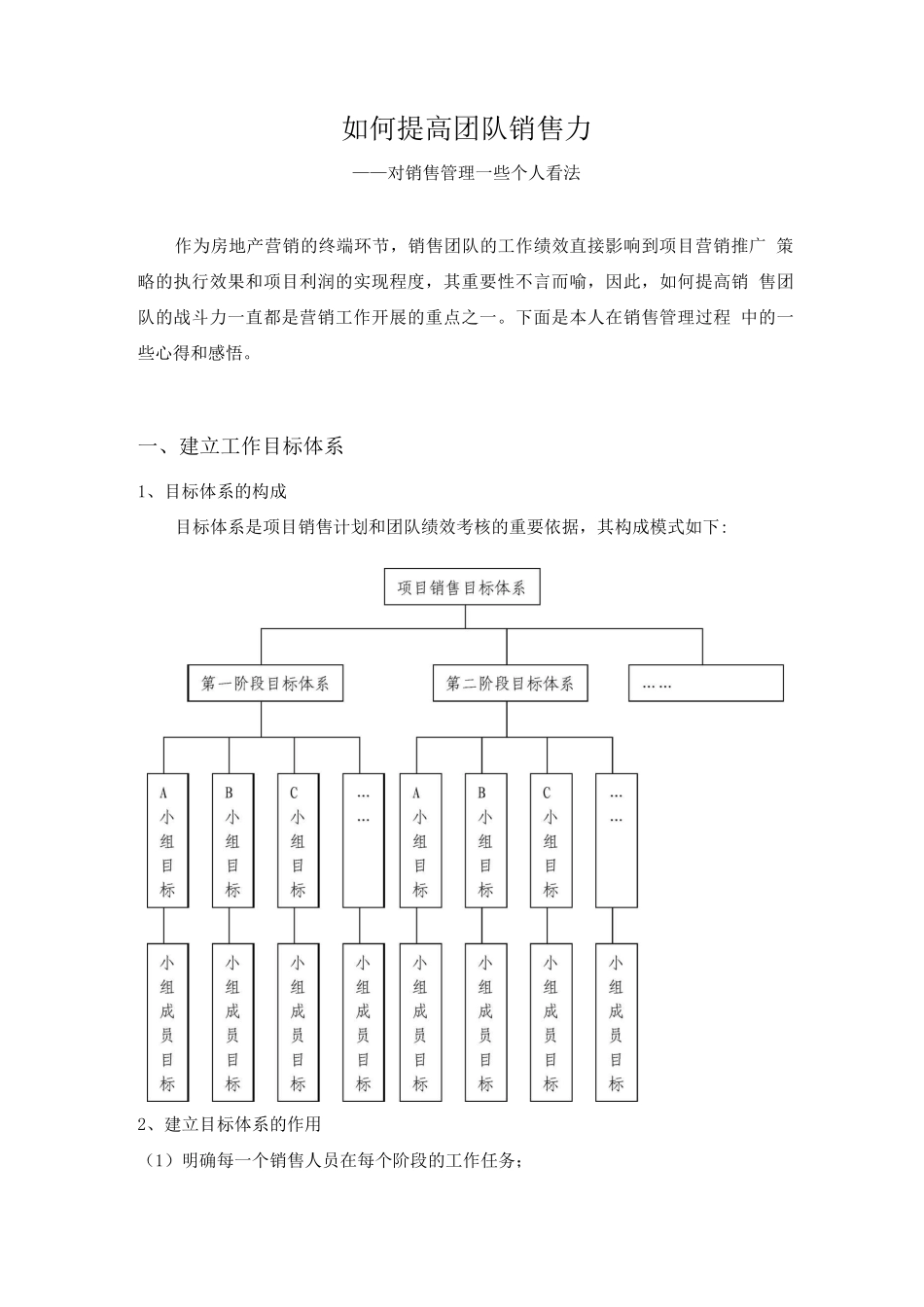 如何提高团队销售力

——对销售管理一些个人看法

作为房地产营销的终端环节，销售团队的工作绩效直接影响到项目营销推广 策略的执行效果和项目利润的实现程度，其重要性不言而喻，因此，如何提高销 售团队的战斗力一直都是营销工作开展的重点之一。下面是本人在销售管理过程 中的一些心得和感悟。

一、建立工作目标体系

1、目标体系的构成

目标体系是项目销售计划和团队绩效考核的重要依据，其构成模式如下:

项目销售目标体系

第一阶段目标体系

第二阶段目标体系

……

A小组目标

B小组目标

C小组目标

……

A小组目标

B小组目标

C小组目标

……

小组成员目标

小组成员目标

小组成员目标

小组成员目标

小组成员目标

小组成员目标

小组成员目标

小组成员目标

2、建立目标体系的作用

（1）明确每一个销售人员在每个阶段的工作任务;